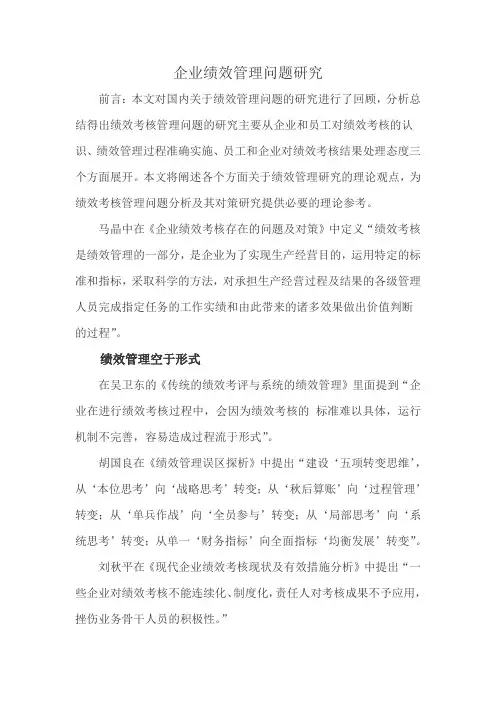 企业绩效管理问题研究

前言：本文对国内关于绩效管理问题的研究进行了回顾，分析总结得出绩效考核管理问题的研究主要从企业和员工对绩效考核的认识、绩效管理过程准确实施、员工和企业对绩效考核结果处理态度三个方面展开。本文将阐述各个方面关于绩效管理研究的理论观点，为绩效考核管理问题分析及其对策研究提供必要的理论参考。

马晶中在《企业绩效考核存在的问题及对策》中定义“绩效考核是绩效管理的一部分，是企业为了实现生产经营目的，运用特定的标准和指标，采取科学的方法，对承担生产经营过程及结果的各级管理人员完成指定任务的工作实绩和由此带来的诸多效果做出价值判断的过程”。

绩效管理空于形式

在吴卫东的《传统的绩效考评与系统的绩效管理》里面提到“企业在进行绩效考核过程中，会因为绩效考核的 标准难以具体，运行机制不完善，容易造成过程流于形式”。

胡国良在《绩效管理误区探析》中提出“建设‘五项转变思维’，从‘本位思考’向‘战略思考’转变；从‘秋后算账’向‘过程管理’转变；从‘单兵作战’向‘全员参与’转变；从‘局部思考’向‘系统思考’转变；从单一‘财务指标’向全面指标‘均衡发展’转变”。

刘秋平在《现代企业绩效考核现状及有效措施分析》中提出“一些企业对绩效考核不能连续化、制度化，责任人对考核成果不予应用，挫伤业务骨干人员的积极性。”